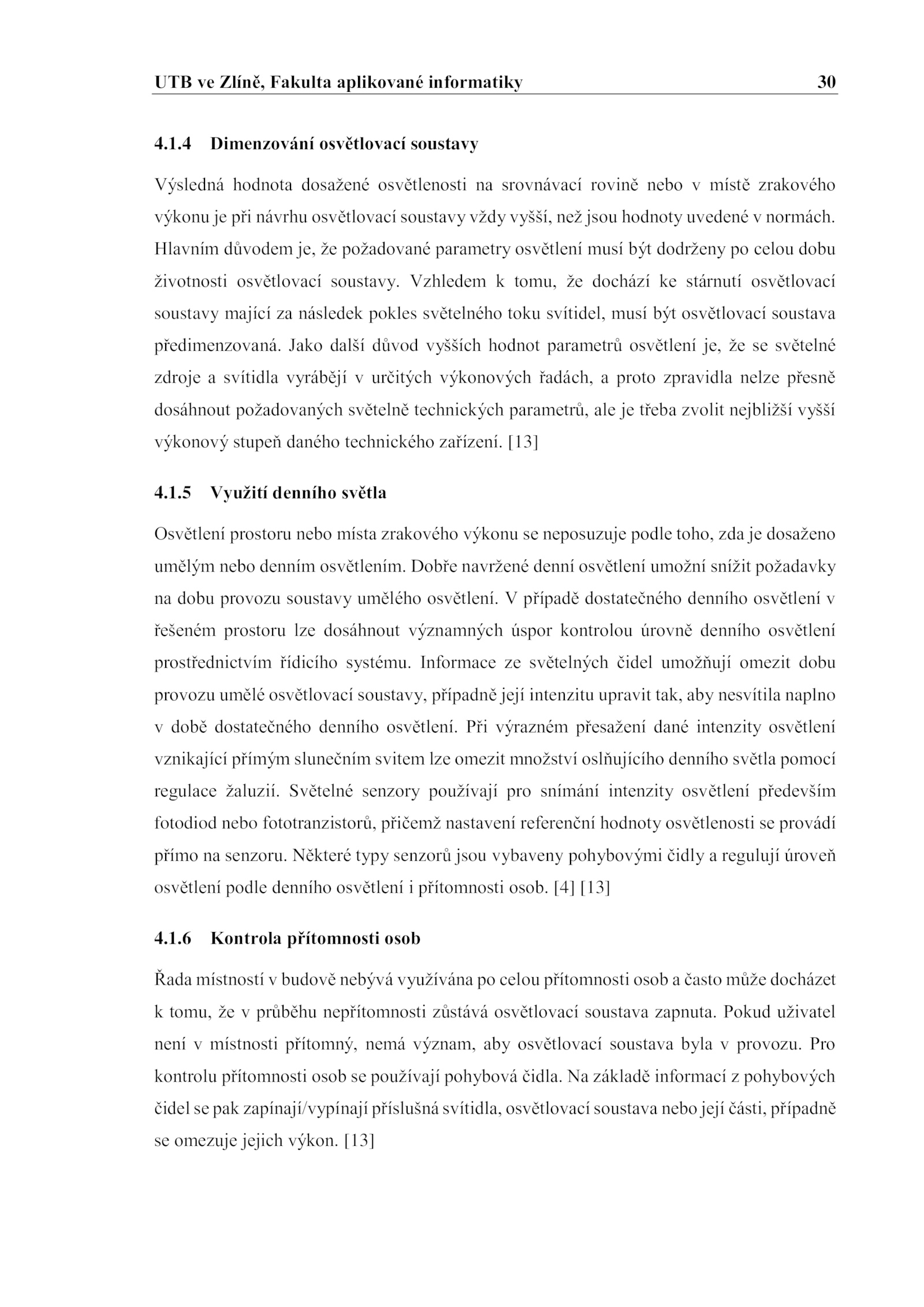 UTB ve Zlíně, Fakulta aplikované informatiky 30

4.1.4 Dimenzování osvětlovací soustavy

Výsledná hodnota dosažené osvětlenosti na srovnávací rovině nebo v místě zrakového výkonu je při návrhu osvětlovací soustavy vždy vyšší, než jsou hodnoty uvedené v normách. Hlavním důvodem je, že požadované parametry osvětlení musí být dodrženy po celou dobu životnosti osvětlovací soustavy. Vzhledem k tomu, že dochází ke stárnutí osvětlovací soustavy mající za následek pokles světelného toku svítidel, musí být osvětlovací soustava předimenzovaná. Jako další důvod vyšších hodnot parametrů osvětlení je, že se světelné zdroje a svítidla vyrábějí v určitých výkonových řadách, a proto zpravidla nelze přesně dosáhnout požadovaných světelně technických parametrů, ale je třeba zvolit nejbližší vyšší výkonový stupeň daného technického zařízení. [13]

4.1.5 Využití denního světla

Osvětlení prostoru nebo místa zrakového výkonu se neposuzuje podle toho, zda je dosaženo umělým nebo denním osvětlením. Dobře navržené denní osvětlení umožní snížit požadavky na dobu provozu soustavy umělého osvětlení. V případě dostatečného denního osvětlení v řešeném prostoru lze dosáhnout významných úspor kontrolou úrovně denního osvětlení prostřednictvím řídicího systému. Informace ze světelných čidel umožňují omezit dobu provozu umělé osvětlovací soustavy, případně její intenzitu upravit tak, aby nesvítila naplno v době dostatečného denního osvětlení. Při výrazném přesažení dané intenzity osvětlení vznikající přímým slunečním svitem lze omezit množství oslňujícího denního světla pomocí regulace žaluzií. Světelné senzory používají pro snímání intenzity osvětlení především fotodiod nebo fototranzistorů, přičemž nastavení referenční hodnoty osvětlenosti se provádí přímo na senzoru. Některé typy senzorů jsou vybaveny pohybovými čidly a regulují úroveň osvětlení podle denního osvětlení i přítomnosti osob. [4] [13]

4.1.6 Kontrola přítomnosti osob

Řada místností v budově nebývá využívána po celou přítomnosti osob a často může docházet k tomu, že v průběhu nepřítomnosti zůstává osvětlovací soustava zapnuta. Pokud uživatel není v místnosti přítomný, nemá význam, aby osvětlovací soustava byla v provozu. Pro kontrolu přítomnosti osob se používají pohybová čidla. Na základě informací z pohybových čidel se pak zapínají/vypínají příslušná svítidla, osvětlovací soustava nebo její části, případně se omezuje jejich výkon. [13]